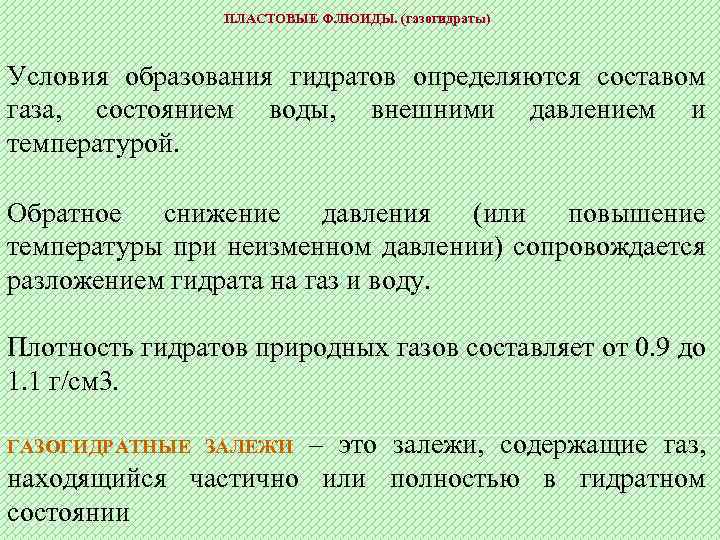 ПЛАСТОВЫЕ ФЛЮИДЫ. (газогидраты)

Условия образования гидратов определяются составом газа, состоянием воды, внешними давлением и температурой.

Обратное снижение давления (или повышение температуры при неизменном давлении) сопровождается разложением гидрата на газ и воду.

Плотность гидратов природных газов составляет от 0.9 до 1.1 г/см3.

ГАЗОГИДРАТНЫЕ ЗАЛЕЖИ – это залежи, содержащие газ, находящийся частично или полностью в гидратном состоянии